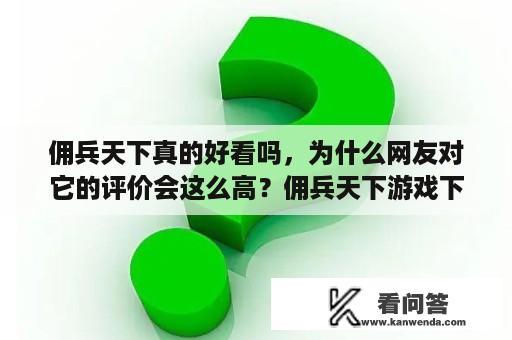 佣兵天下真的好看吗，为什么网友对它的评价会这么高？佣兵天下游戏下

看问答
www.kanwenda.com